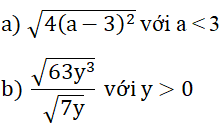 a) $\sqrt{4(a-3)^2}$ với $a < 3$

b) $\frac{\sqrt{63y^3}}{\sqrt{7y}}$ với $y > 0$